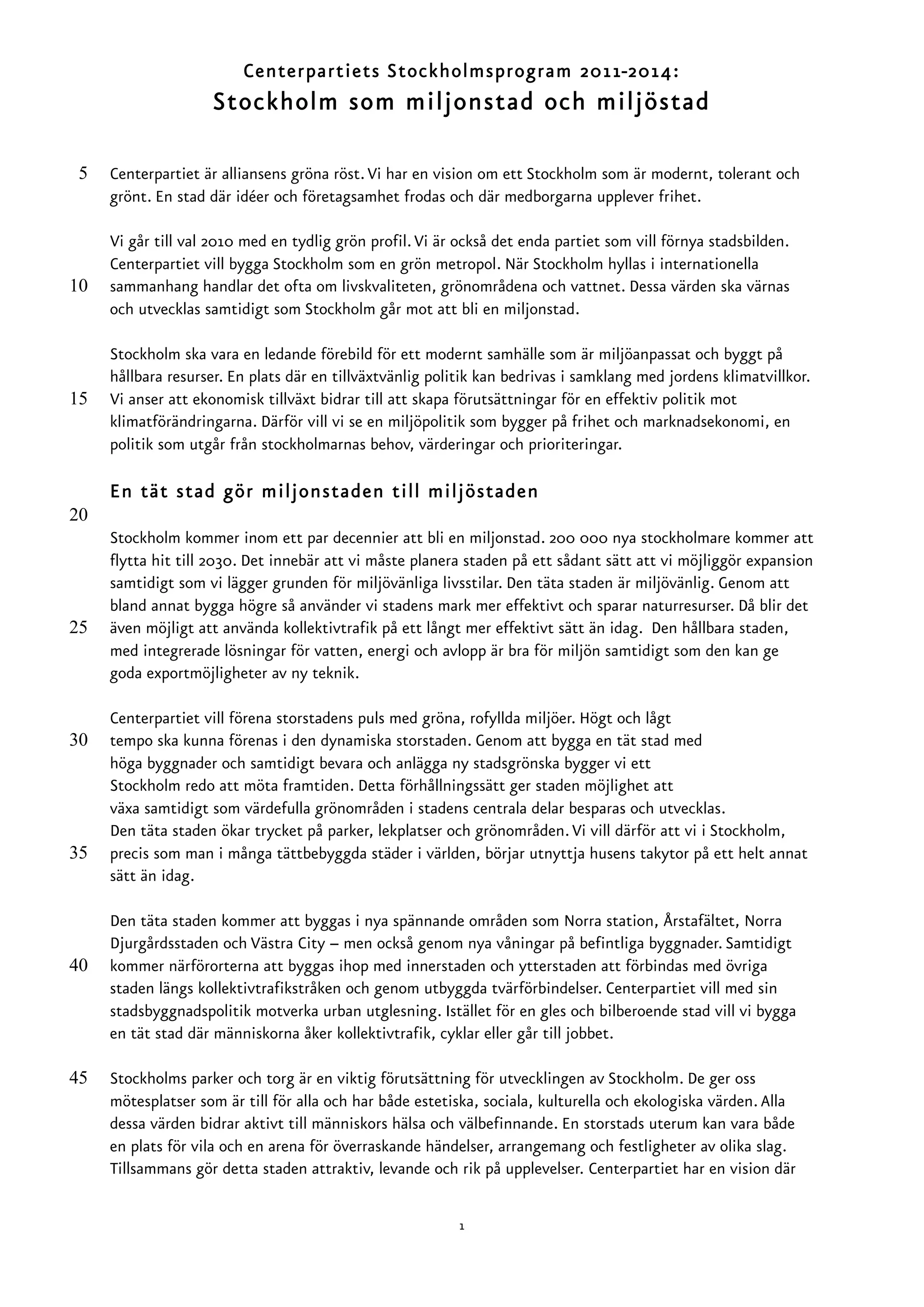 Centerpartiets Stockholmsprogram 2011-2014:
Stockholm som miljonstad och miljöstad

5 Centerpartiet är alliansens gröna röst. Vi har en vision om ett Stockholm som är modernt, tolerant och grönt. En stad där idéer och företagsamhet frodas och där medborgarna upplever frihet.

Vi går till val 2010 med en tydlig grön profil. Vi är också det enda partiet som vill förnya stadsbilden. Centerpartiet vill bygga Stockholm som en grön metropol. När Stockholm hyllas i internationella 10 sammanhang handlar det ofta om livskvaliteten, grönområdena och vattnet. Dessa värden ska värnas och utvecklas samtidigt som Stockholm går mot att bli en miljonstad.

Stockholm ska vara en ledande förebild för ett modernt samhälle som är miljöanpassat och byggt på hållbara resurser. En plats där en tillväxtvänlig politik kan bedrivas i samklang med jordens klimatvillkor. 15 Vi anser att ekonomisk tillväxt bidrar till att skapa förutsättningar för en effektiv politik mot klimatförändringarna. Därför vill vi se en miljöpolitik som bygger på frihet och marknadsekonomi, en politik som utgår från stockholmarnas behov, värderingar och prioriteringar.

En tät stad gör miljonstaden till miljöstaden
20

Stockholm kommer inom ett par decennier att bli en miljonstad. 200 000 nya stockholmare kommer att flytta hit till 2030. Det innebär att vi måste planera staden på ett sådant sätt att vi möjliggör expansion samtidigt som vi lägger grunden för miljövänliga livsstilar. Den täta staden är miljövänlig. Genom att bland annat bygga högre så använder vi stadens mark mer effektivt och sparar naturresurser. Då blir det 25 även möjligt att använda kollektivtrafik på ett långt mer effektivt sätt än idag. Den hållbara staden, med integrerade lösningar för vatten, energi och avlopp är bra för miljön samtidigt som den kan ge goda exportmöjligheter av ny teknik.

Centerpartiet vill förena storstadens puls med gröna, rofyllda miljöer. Högt och lågt 30 tempo ska kunna förenas i den dynamiska storstaden. Genom att bygga en tät stad med höga byggnader och samtidigt bevara och anlägga ny stadsgrönska bygger vi ett Stockholm redo att möta framtiden. Detta förhållningssätt ger staden möjlighet att växa samtidigt som värdefulla grönområden i stadens centrala delar besparas och utvecklas. Den täta staden ökar trycket på parker, lekplatser och grönområden. Vi vill därför att vi i Stockholm, 35 precis som man i många tättbebyggda städer i världen, börjar utnyttja husens takytor på ett helt annat sätt än idag.

Den täta staden kommer att byggas i nya spännande områden som Norra station, Årstafältet, Norra Djurgårdsstaden och Västra City – men också genom nya våningar på befintliga byggnader. Samtidigt 40 kommer närförorterna att byggas ihop med innerstaden och ytterstaden att förbindas med övriga staden längs kollektivtrafikstråken och genom utbyggda tvärförbindelser. Centerpartiet vill med sin stadsbyggnadspolitik motverka urban utglesning. Istället för en gles och bilberoende stad vill vi bygga en tät stad där människorna åker kollektivtrafik, cyklar eller går till jobbet.

45 Stockholms parker och torg är en viktig förutsättning för utvecklingen av Stockholm. De ger oss mötesplatser som är till för alla och har både estetiska, sociala, kulturella och ekologiska värden. Alla dessa värden bidrar aktivt till människors hälsa och välbefinnande. En storstads uterum kan vara både en plats för vila och en arena för överraskande händelser, arrangemang och festligheter av olika slag. Tillsammans gör detta staden attraktiv, levande och rik på upplevelser. Centerpartiet har en vision där

1